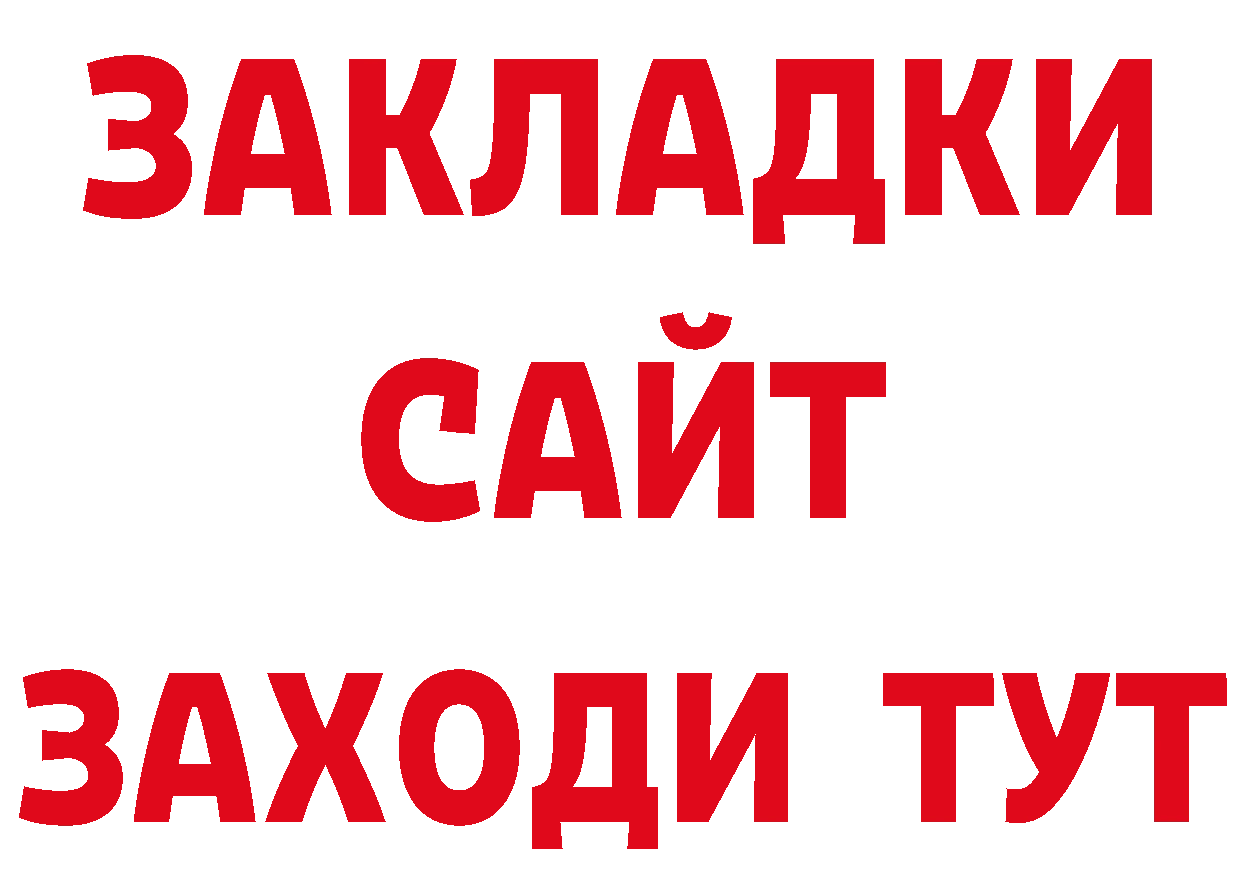 ЗАКЛАДКИ
САЙТ
ЗАХОДИ ТУТ